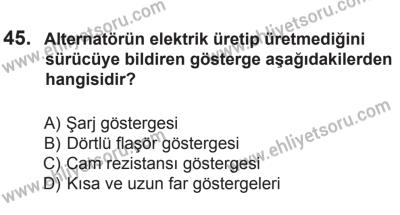 www.ehliyetsoru.com
www.ehliyetsoru.com

45. Alternatörün elektrik üretip üretmediğini sürücüye bildiren gösterge aşağıdakilerden hangisidir?

A) Şarj göstergesi
B) Dörtlü flaşör göstergesi
C) Cam rezistansı göstergesi
D) Kısa ve uzun far göstergeleri

www.ehliyetsoru.com
www.ehliyetsoru.com